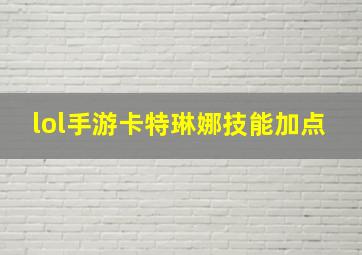 lol手游卡特琳娜技能加点